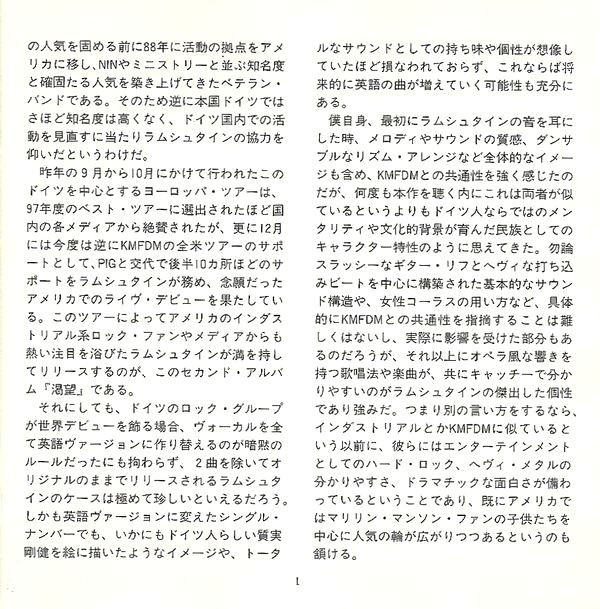 の人気を固める前に88年に活動の拠点をアメリカに移し、NINやミニストリーと並ぶ知名度と確固たる人気を築き上げてきたベテラン・バンドである。そのため逆に本国ドイツではさほど知名度は高くなく、ドイツ国内での活動を見直すに当たりラムシュタインの協力を仰いだというわけだ。

昨年の９月から10月にかけて行われたこのドイツを中心とするヨーロッパ・ツアーは、97年度のベスト・ツアーに選出されたほど国内の各メディアから絶賛されたが、更に12月には今度は逆にKMFDMの全米ツアーのサポートとして、PIGと交代で後半10カ所ほどのサポートをラムシュタインが務め、念願だったアメリカでのライヴ・デビューを果たしている。このツアーによってアメリカのインダストリアル系ロック・ファンやメディアからも熱い注目を浴びたラムシュタインが満を持してリリースするのが、このセカンド・アルバム『渇望』である。

それにしても、ドイツのロック・グループが世界デビューを飾る場合、ヴォーカルを全て英語ヴァージョンに作り替えるのが暗黙のルールだったにも拘わらず、２曲を除いてオリジナルのままでリリースされるラムシュタインのケースは極めて珍しいといえるだろう。しかも英語ヴァージョンに変えたシングル・ナンバーでも、いかにもドイツ人らしい質実剛健を絵に描いたようなイメージや、トータルなサウンドとしての持ち味や個性が想像していたほど損なわれておらず、これならば将来的に英語の曲が増えていく可能性も充分にある。

僕自身、最初にラムシュタインの音を耳にした時、メロディやサウンドの質感、ダンサブルなリズム・アレンジなど全体的なイメージも含め、KMFDMとの共通性を強く感じたのだが、何度も本作を聴く内にこれは両者が似ているというよりもドイツ人ならではのメンタリティや文化的背景が育んだ民族としてのキャラクター特性のように思えてきた。勿論スラッシーなギター・リフとヘヴィな打ち込みビートを中心に構築された基本的なサウンド構造や、女性コーラスの用い方など、具体的にKMFDMとの共通性を指摘することは難しくはないし、実際に影響を受けた部分もあるのだろうが、それ以上にオペラ風な響きを持つ歌唱法や楽曲が、共にキャッチーで分かりやすいのがラムシュタインの傑出した個性であり強みだ。つまり別の言い方をするなら、インダストリアルとかKMFDMに似ているという以前に、彼らにはエンターテインメントとしてのハード・ロック、ヘヴィ・メタルの分かりやすさ、ドラマチックな面白さが備わっているということであり、既にアメリカではマリリン・マンソン・ファンの子供たちを中心に人気の輪が広がりつつあるというのも頷ける。

1